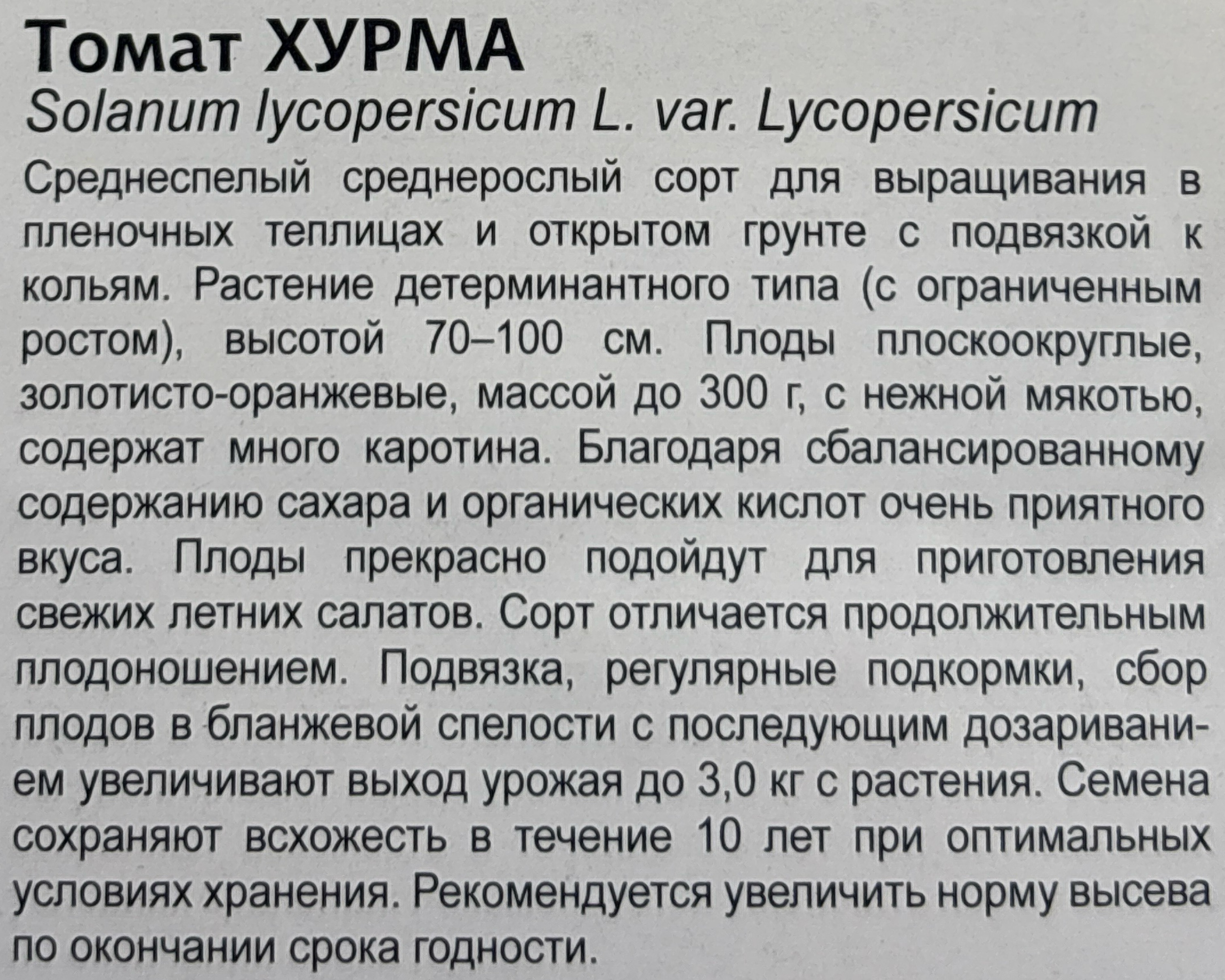 Томат ХУРМА
Solanum lycopersicum L. var. Lycopersicum
Среднеспелый среднерослый сорт для выращивания в пленочных теплицах и открытом грунте с подвязкой к кольям. Растение детерминантного типа (с ограниченным ростом), высотой 70–100 см. Плоды плоскоокруглые, золотисто-оранжевые, массой до 300 г, с нежной мякотью, содержат много каротина. Благодаря сбалансированному содержанию сахара и органических кислот очень приятного вкуса. Плоды прекрасно подойдут для приготовления свежих летних салатов. Сорт отличается продолжительным плодоношением. Подвязка, регулярные подкормки, сбор плодов в бланжевой спелости с последующим дозариванием увеличивают выход урожая до 3,0 кг с растения. Семена сохраняют всхожесть в течение 10 лет при оптимальных условиях хранения. Рекомендуется увеличить норму высева по окончании срока годности.